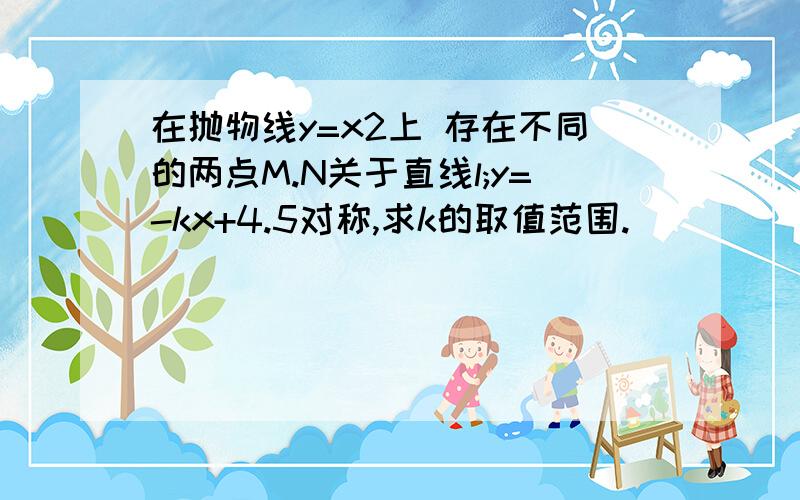 在抛物线y=x2上 存在不同的两点M.N关于直线l;y=-kx+4.5对称,求k的取值范围.